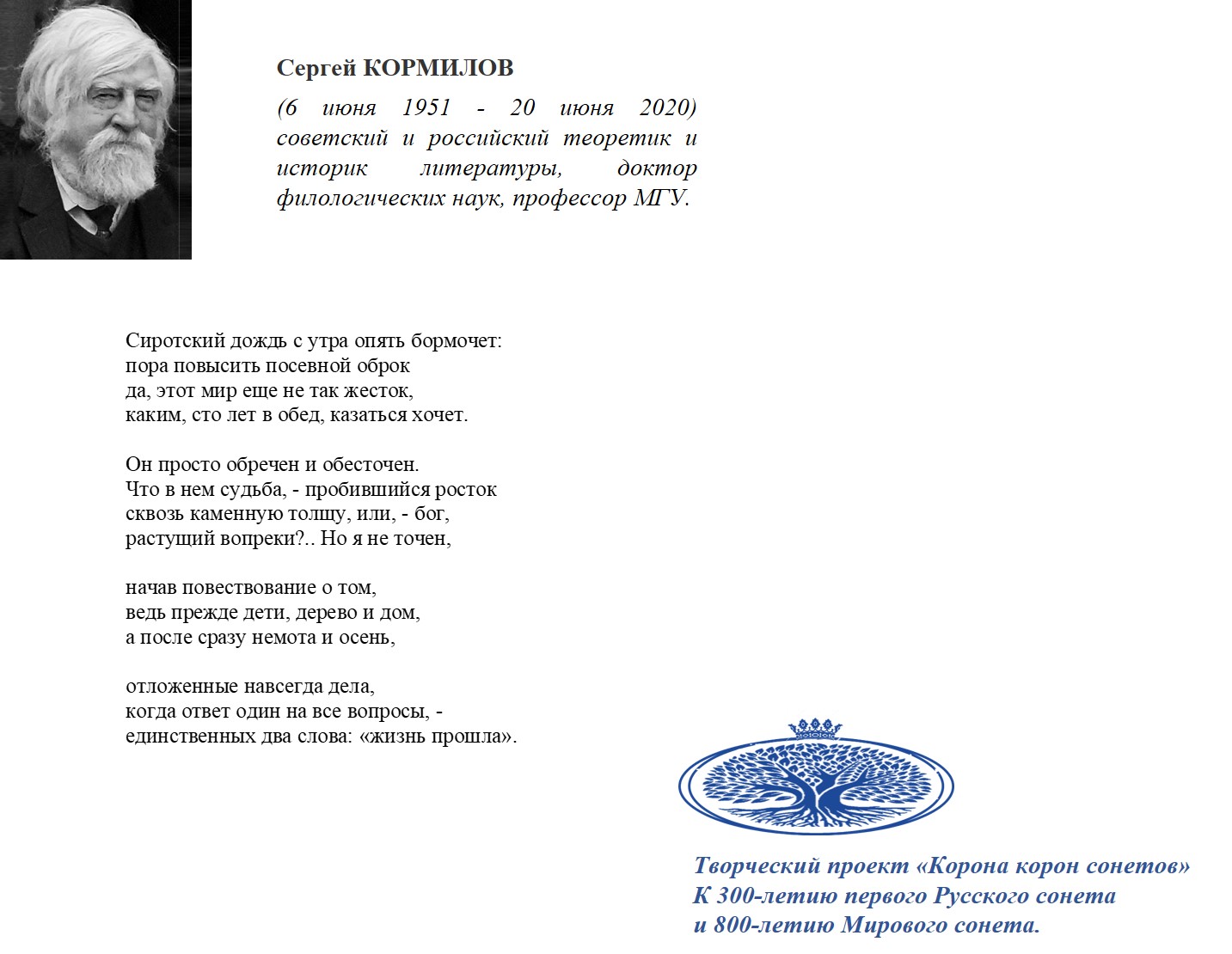 Сергей КОРМИЛОВ

(6 июня 1951 - 20 июня 2020) советский и российский теоретик и историк литературы, доктор филологических наук, профессор МГУ.

Сиротский дождь с утра опять бормочет:
пора повысить посевной оброк
да, этот мир еще не так жесток,
каким, сто лет в обед, казаться хочет.

Он просто обречен и обесточен.
Что в нем судьба, - пробившийся росток
сквозь каменную толщу, или, - бог,
растущий вопреки?.. Но я не точен,

начав повествование о том,
ведь прежде дети, дерево и дом,
а после сразу немота и осень,

отложенные навсегда дела,
когда ответ один на все вопросы, -
единственных два слова: «жизнь прошла».

Творческий проект «Корона корон сонетов»
К 300-летию первого Русского сонета
и 800-летию Мирового сонета.